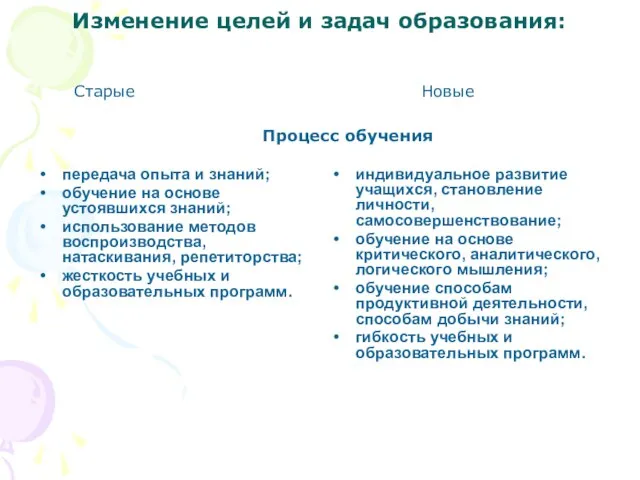 Изменение целей и задач образования:

Старые

Новые

Процесс обучения

• передача опыта и знаний;
• обучение на основе устоявшихся знаний;
• использование методов воспроизводства, натаскивания, репетиторства;
• жесткость учебных и образовательных программ.

• индивидуальное развитие учащихся, становление личности, самосовершенствование;
• обучение на основе критического, аналитического, логического мышления;
• обучение способам продуктивной деятельности, способам добычи знаний;
• гибкость учебных и образовательных программ.